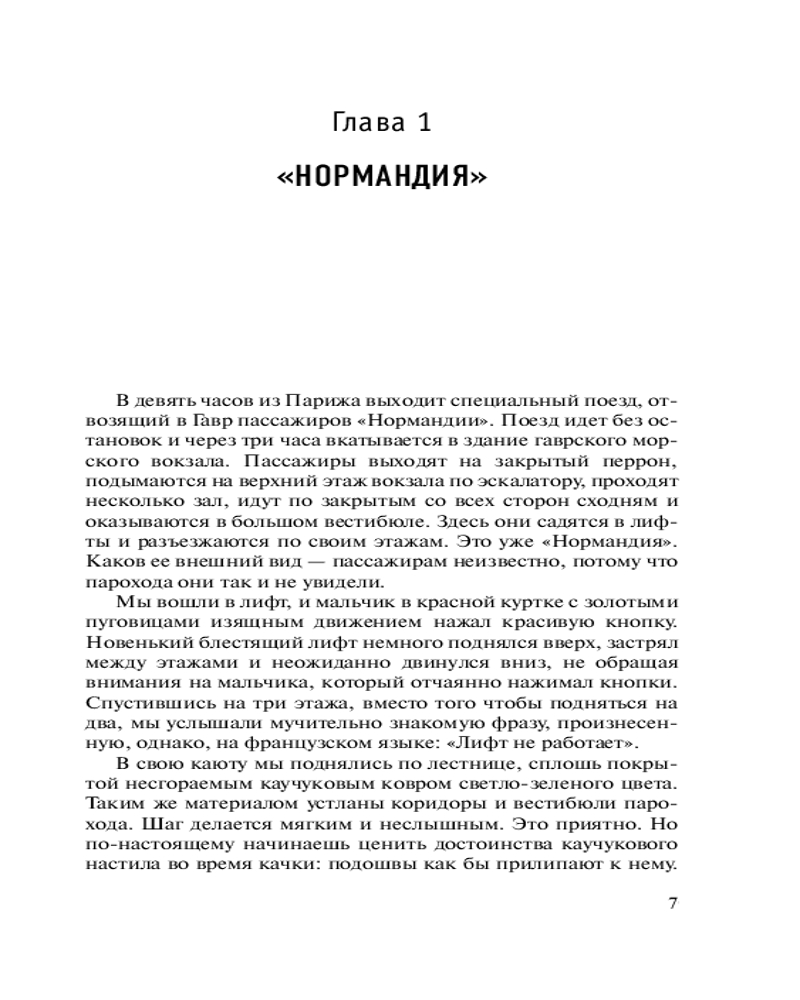 Глава 1

«НОРМАНДИЯ»

В девять часов из Парижа выходит специальный поезд, отвозящий в Гавр пассажиров «Нормандии». Поезд идет без остановок и через три часа вкатывается в здание гаврского морского вокзала. Пассажиры выходят на закрытый перрон, подымаются на верхний этаж вокзала по эскалатору, проходят несколько зал, идут по закрытым со всех сторон сходням и оказываются в большом вестибюле. Здесь они садятся в лифты и разъезжаются по своим этажам. Это уже «Нормандия». Каков ее внешний вид — пассажирам неизвестно, потому что парохода они так и не увидели.

Мы вошли в лифт, и мальчик в красной куртке с золотыми пуговицами изящным движением нажал красивую кнопку. Новенький блестящий лифт немного поднялся вверх, застрял между этажами и неожиданно двинулся вниз, не обращая внимания на мальчика, который отчаянно нажимал кнопки. Спустившись на три этажа, вместо того чтобы подняться на два, мы услышали мучительно знакомую фразу, произнесенную, однако, на французском языке: «Лифт не работает».

В свою каюту мы поднялись по лестнице, сплошь покрытой несгораемым каучуковым ковром светло-зеленого цвета. Таким же материалом устланы коридоры и вестибюли парохода. Шаг делается мягким и неслышным. Это приятно. Но по-настоящему начинаешь ценить достоинства каучукового настила во время качки: подошвы как бы прилипают к нему.

7